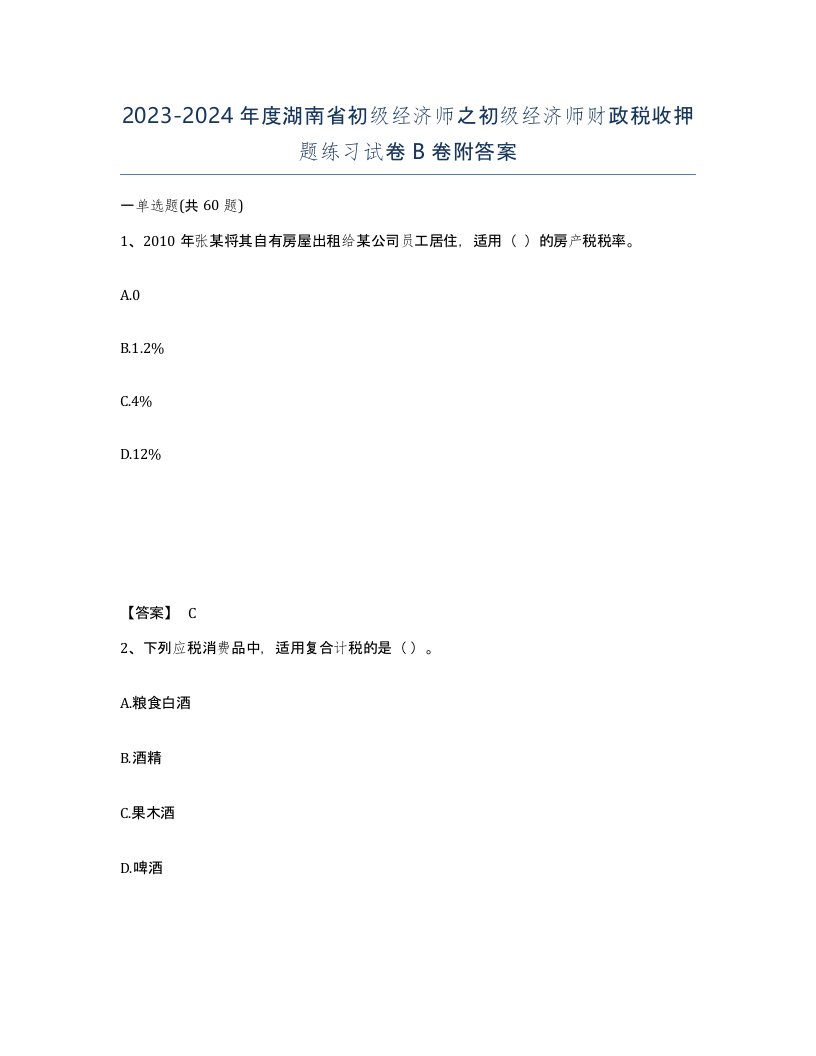 2023-2024年度湖南省初级经济师之初级经济师财政税收押题练习试卷B卷附答案

一单选题(共60题)

1、2010年张某将其自有房屋出租给某公司员工居住，适用（ ）的房产税税率。

A.0

B.1.2%

C.4%

D.12%

【答案】 C

2、下列应税消费品中，适用复合计税的是（）。

A.粮食白酒

B.酒精

C.果木酒

D.啤酒